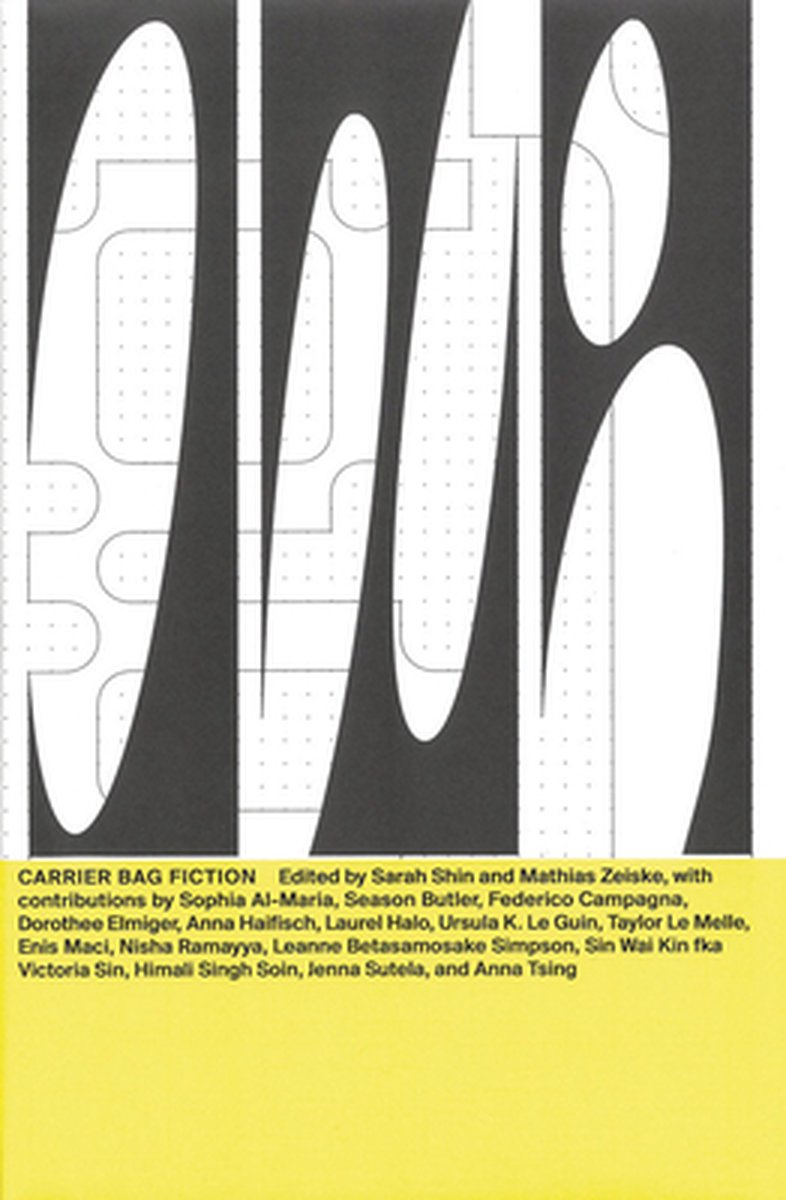 CARRIER BAG FICTION Edited by Sarah Shin and Mathias Zeiske, with contributions by Sophia Al-Maria, Season Butler, Federico Campagna, Dorothee Elmiger, Anna Haifisch, Laurel Halo, Ursula K. Le Guin, Taylor Le Melle, Enis Maci, Nisha Ramayya, Leanne Betasamosake Simpson, Sin Wai Kin fka Victoria Sin, Himali Singh Soin, Jenna Sutela, and Anna Tsing